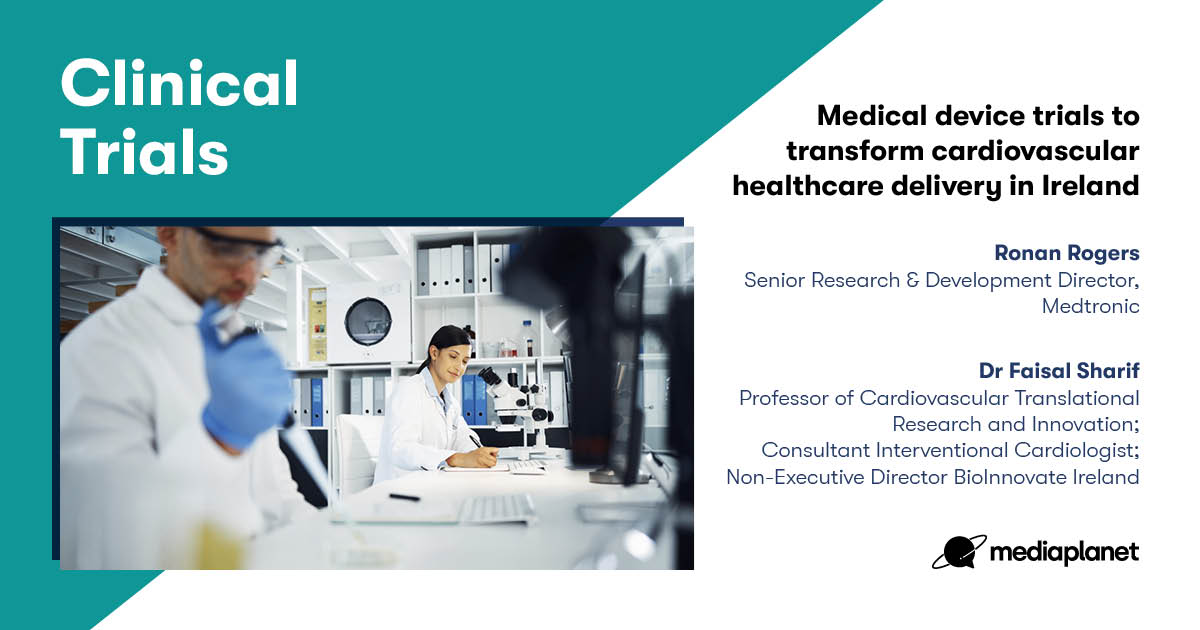 Clinical Trials

Medical device trials to transform cardiovascular healthcare delivery in Ireland

Ronan Rogers
Senior Research & Development Director, Medtronic

Dr Faisal Sharif
Professor of Cardiovascular Translational Research and Innovation;
Consultant Interventional Cardiologist;
Non-Executive Director BioInnovate Ireland

mediaplanet